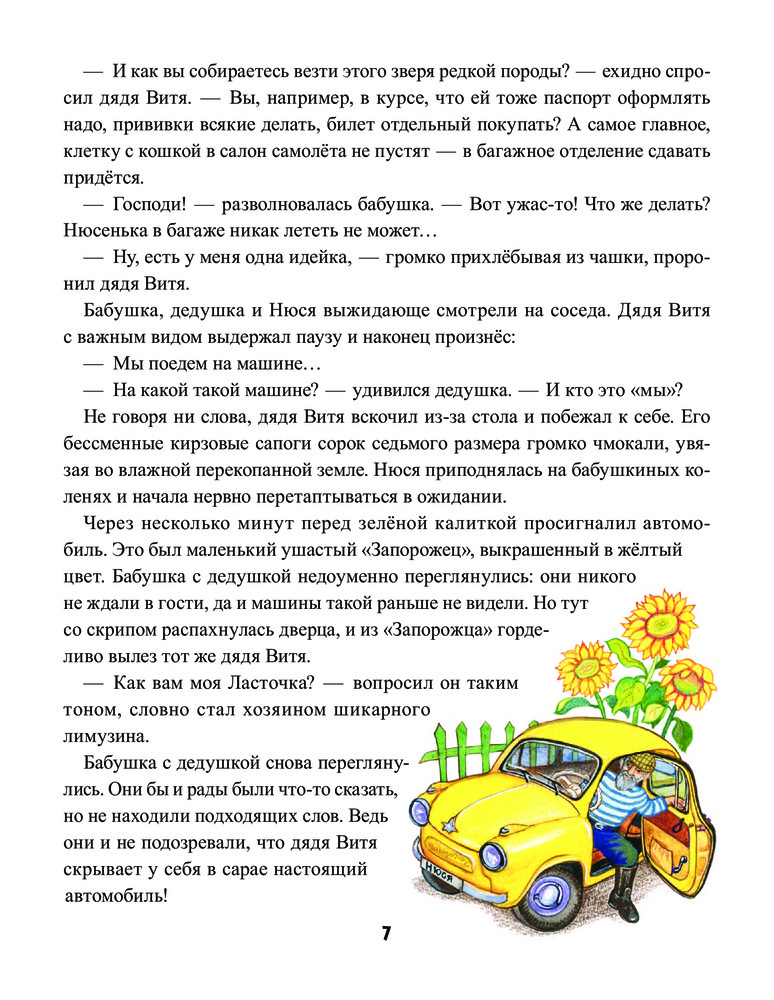 — И как вы собираетесь везти этого зверя редкой породы? — ехидно спросил дядя Витя. — Вы, например, в курсе, что ей тоже паспорт оформлять надо, прививки всякие делать, билет отдельный покупать? А самое главное, клетку с кошкой в салон самолёта не пустят — в багажное отделение сдавать придётся.

— Господи! — разволновалась бабушка. — Вот ужас-то! Что же делать? Нюсенька в багаже никак лететь не может…

— Ну, есть у меня одна идейка, — громко прихлёбывая из чашки, проронил дядя Витя.

Бабушка, дедушка и Нюся выжидающе смотрели на соседа. Дядя Витя с важным видом выдержал паузу и наконец произнёс:

— Мы поедем на машине…

— На какой такой машине? — удивился дедушка. — И кто это «мы»?

Не говоря ни слова, дядя Витя вскочил из-за стола и побежал к себе. Его бессменные кирзовые сапоги сорок седьмого размера громко чмокали, увязая во влажной перекопанной земле. Нюся приподнялась на бабушкиных коленях и начала нервно перетаптываться в ожидании.

Через несколько минут перед зелёной калиткой просигналил автомобиль. Это был маленький ушастый «Запорожец», выкрашенный в жёлтый цвет. Бабушка с дедушкой недоуменно переглянулись: они никого не ждали в гости, да и машины такой раньше не видели. Но тут со скрипом распахнулась дверца, и из «Запорожца» горделиво вылез тот же дядя Витя.

— Как вам моя Ласточка? — вопросил он таким тоном, словно стал хозяином шикарного лимузина.

Бабушка с дедушкой снова переглянулись. Они бы и рады были что-то сказать, но не находили подходящих слов. Ведь они и не подозревали, что дядя Витя скрывает у себя в сарае настоящий автомобиль!

Нюся

7